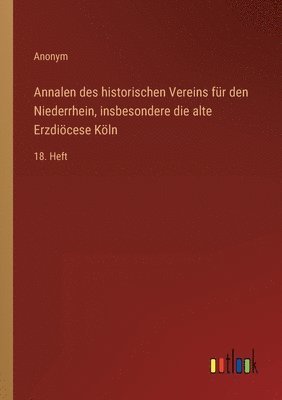 Anonym

Annalen des historischen Vereins für den Niederrhein, insbesondere die alte Erzdiöcese Köln

18. Heft

outlook